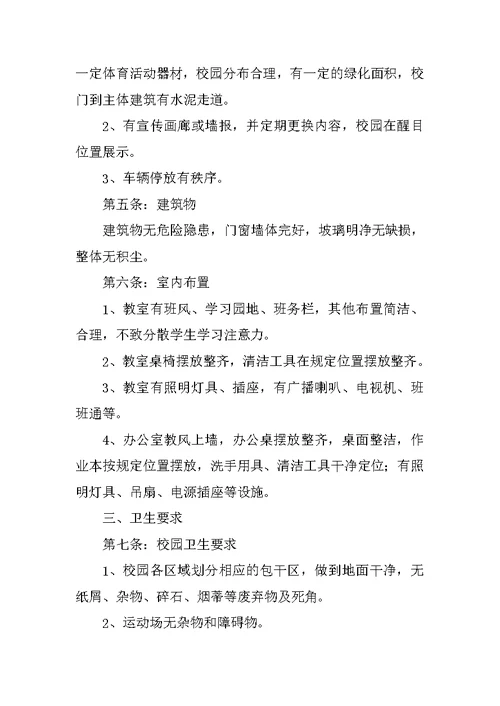 一定体育活动器材，校园分布合理，有一定的绿化面积，校门到主体建筑有水泥走道。

2、有宣传画廊或墙报，并定期更换内容，校园在醒目位置展示。

3、车辆停放有秩序。

第五条：建筑物

建筑物无危险隐患，门窗墙体完好，玻璃明净无缺损，整体无积尘。

第六条：室内布置

1、教室有班风、学习园地、班务栏，其他布置简洁、合理，不致分散学生学习注意力。

2、教室桌椅摆放整齐，清洁工具在规定位置摆放整齐。

3、教室有照明灯具、插座，有广播喇叭、电视机、班班通等。

4、办公室教风上墙，办公桌摆放整齐，桌面整洁，作业本按规定位置摆放，洗手用具、清洁工具干净定位；有照明灯具、吊扇、电源插座等设施。

三、卫生要求

第七条：校园卫生要求

1、校园各区域划分相应的包干区，做到地面干净，无纸屑、杂物、碎石、烟蒂等废弃物及死角。

2、运动场无杂物和障碍物。